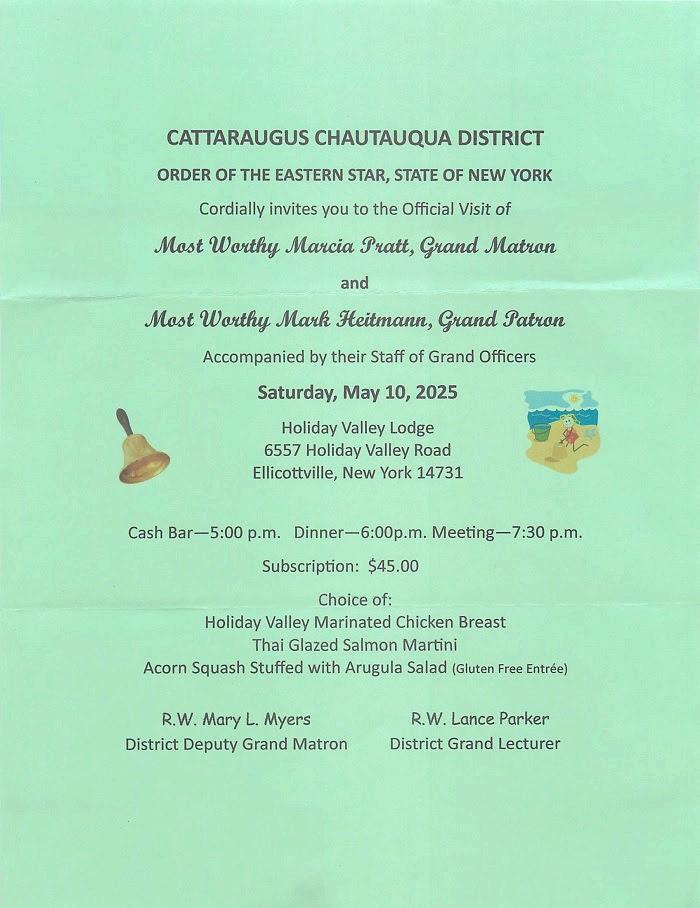 CATTARAUGUS CHAUTAUQUA DISTRICT

ORDER OF THE EASTERN STAR, STATE OF NEW YORK

Cordially invites you to the Official Visit of

Most Worthy Marcia Pratt, Grand Matron

and

Most Worthy Mark Heitmann, Grand Patron

Accompanied by their Staff of Grand Officers

Saturday, May 10, 2025

Holiday Valley Lodge
6557 Holiday Valley Road
Ellicottville, New York 14731

Cash Bar—5:00 p.m. Dinner—6:00p.m. Meeting—7:30 p.m.

Subscription: $45.00

Choice of:
Holiday Valley Marinated Chicken Breast
Thai Glazed Salmon Martini
Acorn Squash Stuffed with Arugula Salad (Gluten Free Entrée)

R.W. Mary L. Myers
District Deputy Grand Matron

R.W. Lance Parker
District Grand Lecturer